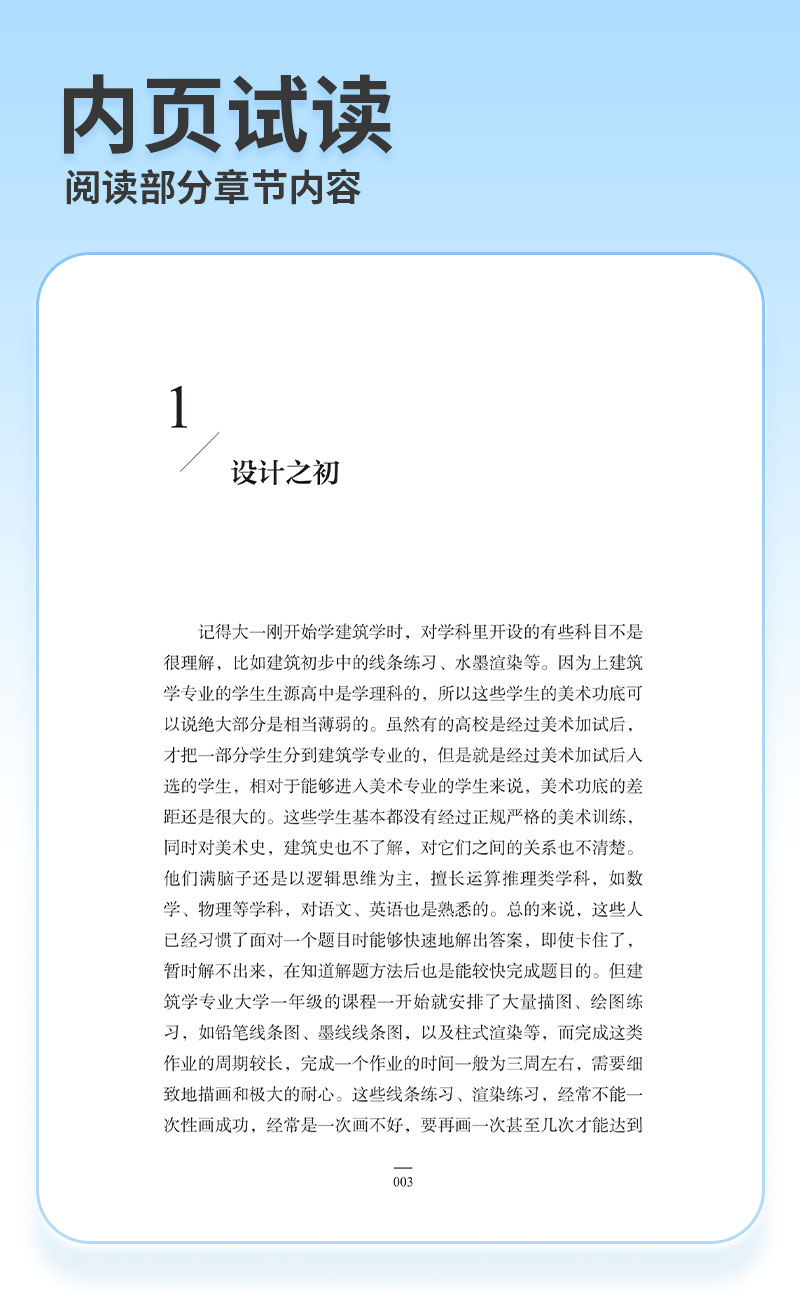 内页试读
阅读部分章节内容

1
设计之初

记得大一刚开始学建筑学时，对学科里开设的有些科目不是很理解，比如建筑初步中的线条练习、水墨渲染等。因为上建筑学专业的学生生源高中是学理科的，所以这些学生的美术功底可以说绝大部分是相当薄弱的。虽然有的高校是经过美术加试后，才把一部分学生分到建筑学专业的，但是就是经过美术加试后入选的学生，相对于能够进入美术专业的学生来说，美术功底的差距还是很大的。这些学生基本都没有经过正规严格的美术训练，同时对美术史，建筑史也不了解，对它们之间的关系也不清楚。他们满脑子还是以逻辑思维为主，擅长运算推理类学科，如数学、物理等学科，对语文、英语也是熟悉的。总的来说，这些人已经习惯了面对一个题目时能够快速地解出答案，即使卡住了，暂时解不出来，在知道解题方法后也是能较快完成题目的。但建筑学专业大学一年级的课程一开始就安排了大量描图、绘图练习，如铅笔线条图、墨线线条图，以及柱式渲染等，而完成这类作业的周期较长，完成一个作业的时间一般为三周左右，需要细致地描画和极大的耐心。这些线条练习、渲染练习，经常不能一次性画成功，经常是一次画不好，要再画一次甚至几次才能达到

003